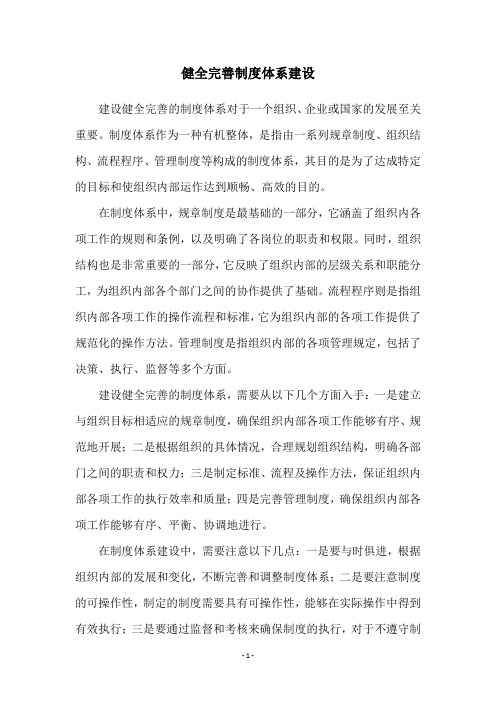 健全完善制度体系建设

建设健全完善的制度体系对于一个组织、企业或国家的发展至关重要。制度体系作为一种有机整体，是指由一系列规章制度、组织结构、流程程序、管理制度等构成的制度体系，其目的是为了达成特定的目标和使组织内部运作达到顺畅、高效的目的。

在制度体系中，规章制度是最基础的一部分，它涵盖了组织内各项工作的规则和条例，以及明确了各岗位的职责和权限。同时，组织结构也是非常重要的一部分，它反映了组织内部的层级关系和职能分工，为组织内部各个部门之间的协作提供了基础。流程程序则是指组织内部各项工作的操作流程和标准，它为组织内部的各项工作提供了规范化的操作方法。管理制度是指组织内部的各项管理规定，包括了决策、执行、监督等多个方面。

建设健全完善的制度体系，需要从以下几个方面入手：一是建立与组织目标相适应的规章制度，确保组织内部各项工作能够有序、规范地开展；二是根据组织的具体情况，合理规划组织结构，明确各部门之间的职责和权力；三是制定标准、流程及操作方法，保证组织内部各项工作的执行效率和质量；四是完善管理制度，确保组织内部各项工作能够有序、平衡、协调地进行。

在制度体系建设中，需要注意以下几点：一是要与时俱进，根据组织内部的发展和变化，不断完善和调整制度体系；二是要注意制度的可操作性，制定的制度需要具有可操作性，能够在实际操作中得到有效执行；三是要通过监督和考核来确保制度的执行，对于不遵守制

- 1 -